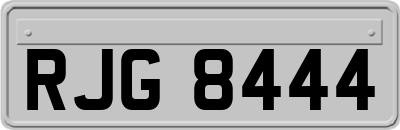 RJG 8444